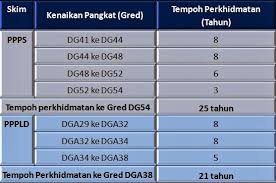 | Skim | Kenaikan Pangkat (Gred) | Tempoh Perkhidmatan (Tahun) |
|---|---|---|
| PPPS | DG41 ke DG44 | 8 |
| | DG44 ke DG48 | 8 |
| | DG48 ke DG52 | 6 |
| | DG52 ke DG54 | 3 |
| Tempoh perkhidmatan ke Gred DG54 | | 25 tahun |
| PPPLD | DGA29 ke DGA32 | 8 |
| | DGA32 ke DGA34 | 8 |
| | DGA34 ke DGA38 | 5 |
| Tempoh Perkhidmatan ke Gred DGA38 | | 21 tahun |